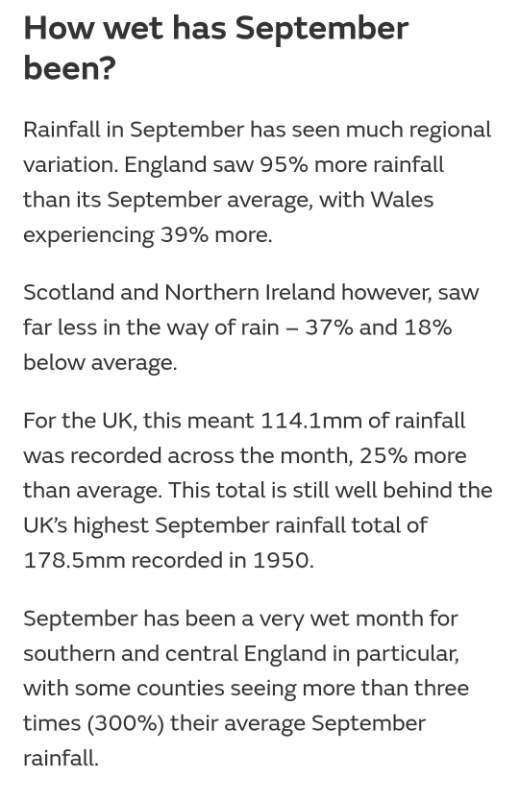 How wet has September been?

Rainfall in September has seen much regional variation. England saw 95% more rainfall than its September average, with Wales experiencing 39% more.

Scotland and Northern Ireland however, saw far less in the way of rain – 37% and 18% below average.

For the UK, this meant 114.1mm of rainfall was recorded across the month, 25% more than average. This total is still well behind the UK's highest September rainfall total of 178.5mm recorded in 1950.

September has been a very wet month for southern and central England in particular, with some counties seeing more than three times (300%) their average September rainfall.